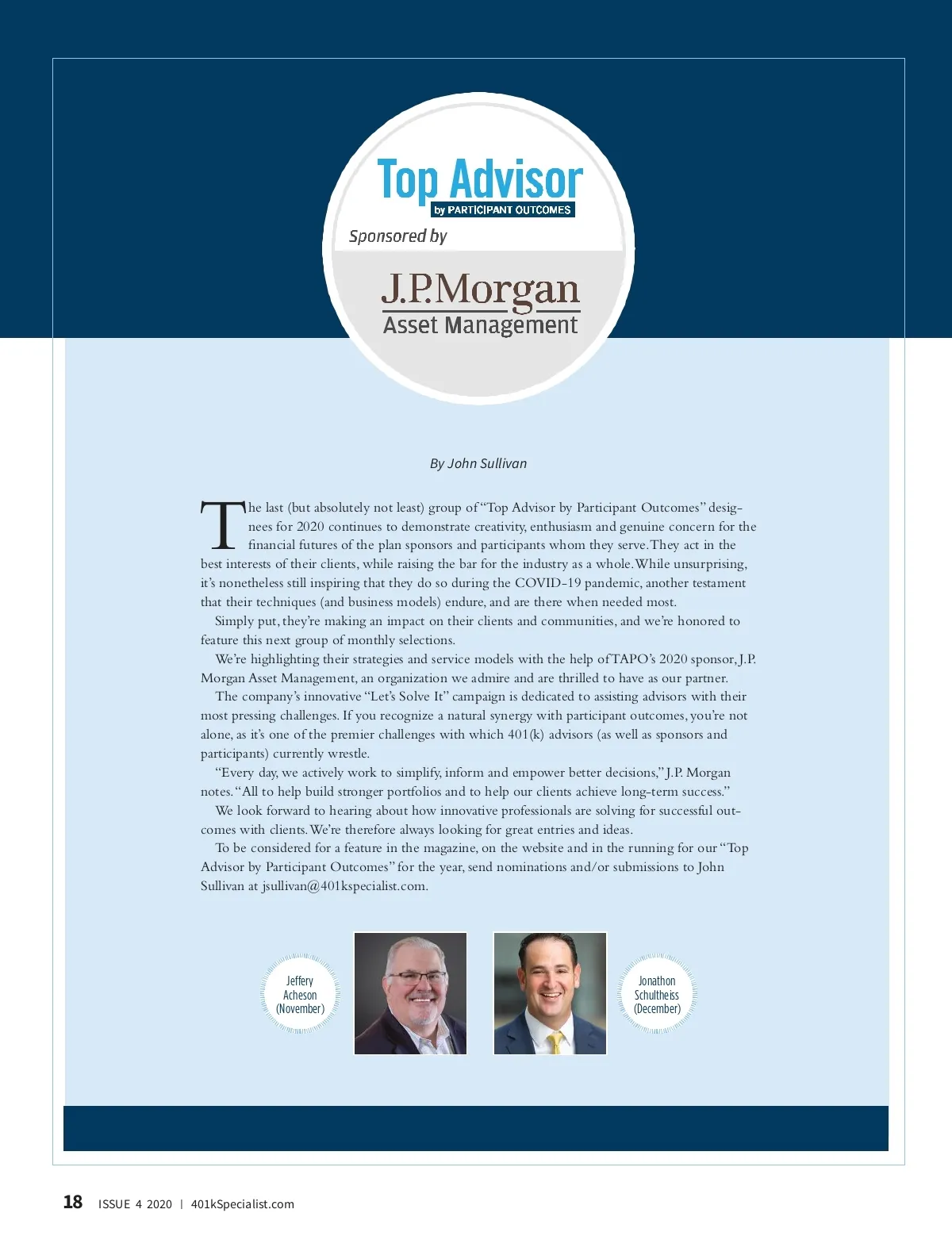 Top Advisor
by PARTICIPANT OUTCOMES

Sponsored by

J.P.Morgan
Asset Management

By John Sullivan

The last (but absolutely not least) group of "Top Advisor by Participant Outcomes" designees for 2020 continues to demonstrate creativity, enthusiasm and genuine concern for the financial futures of the plan sponsors and participants whom they serve. They act in the best interests of their clients, while raising the bar for the industry as a whole. While unsurprising, it's nonetheless still inspiring that they do so during the COVID-19 pandemic, another testament that their techniques (and business models) endure, and are there when needed most.

Simply put, they're making an impact on their clients and communities, and we're honored to feature this next group of monthly selections.

We're highlighting their strategies and service models with the help of TAPO's 2020 sponsor, J.P. Morgan Asset Management, an organization we admire and are thrilled to have as our partner.

The company's innovative "Let's Solve It" campaign is dedicated to assisting advisors with their most pressing challenges. If you recognize a natural synergy with participant outcomes, you're not alone, as it's one of the premier challenges with which 401(k) advisors (as well as sponsors and participants) currently wrestle.

"Every day, we actively work to simplify, inform and empower better decisions," J.P. Morgan notes. "All to help build stronger portfolios and to help our clients achieve long-term success."

We look forward to hearing about how innovative professionals are solving for successful outcomes with clients. We're therefore always looking for great entries and ideas.

To be considered for a feature in the magazine, on the website and in the running for our "Top Advisor by Participant Outcomes" for the year, send nominations and/or submissions to John Sullivan at jsullivan@401kspecialist.com.

Jeffery Acheson (November)

Jonathon Schultheiss (December)

18 ISSUE 4 2020 | 401kSpecialist.com